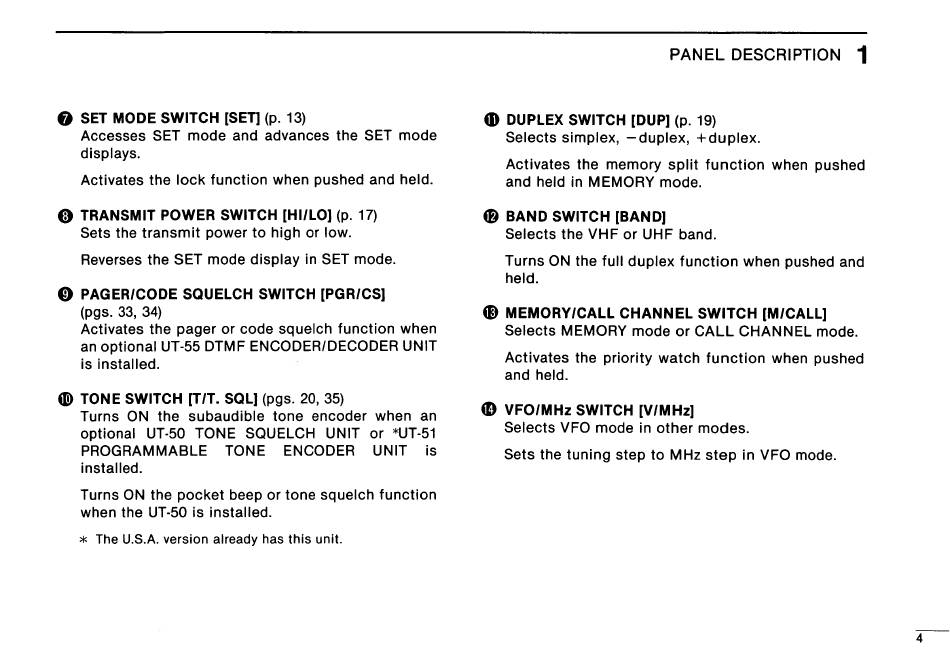 PANEL DESCRIPTION 1

❼ SET MODE SWITCH [SET] (p. 13)
Accesses SET mode and advances the SET mode displays.

Activates the lock function when pushed and held.

❽ TRANSMIT POWER SWITCH [HI/LO] (p. 17)
Sets the transmit power to high or low.

Reverses the SET mode display in SET mode.

❾ PAGER/CODE SQUELCH SWITCH [PGR/CS] (pgs. 33, 34)
Activates the pager or code squelch function when an optional UT-55 DTMF ENCODER/DECODER UNIT is installed.

❿ TONE SWITCH [T/T. SQL] (pgs. 20, 35)
Turns ON the subaudible tone encoder when an optional UT-50 TONE SQUELCH UNIT or *UT-51 PROGRAMMABLE TONE ENCODER UNIT is installed.

Turns ON the pocket beep or tone squelch function when the UT-50 is installed.

* The U.S.A. version already has this unit.

⓫ DUPLEX SWITCH [DUP] (p. 19)
Selects simplex, −duplex, +duplex.

Activates the memory split function when pushed and held in MEMORY mode.

⓬ BAND SWITCH [BAND]
Selects the VHF or UHF band.

Turns ON the full duplex function when pushed and held.

⓭ MEMORY/CALL CHANNEL SWITCH [M/CALL]
Selects MEMORY mode or CALL CHANNEL mode.

Activates the priority watch function when pushed and held.

⓮ VFO/MHz SWITCH [V/MHz]
Selects VFO mode in other modes.

Sets the tuning step to MHz step in VFO mode.

4